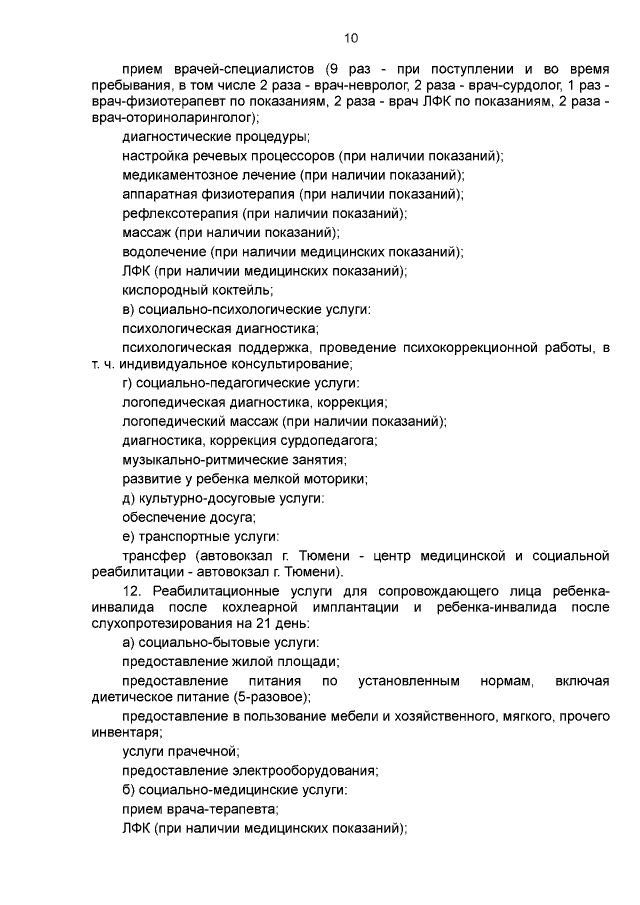 10

прием врачей-специалистов (9 раз - при поступлении и во время пребывания, в том числе 2 раза - врач-невролог, 2 раза - врач-сурдолог, 1 раз - врач-физиотерапевт по показаниям, 2 раза - врач ЛФК по показаниям, 2 раза - врач-оториноларинголог);

диагностические процедуры;

настройка речевых процессоров (при наличии показаний);

медикаментозное лечение (при наличии показаний);

аппаратная физиотерапия (при наличии показаний);

рефлексотерапия (при наличии показаний);

массаж (при наличии показаний);

водолечение (при наличии медицинских показаний);

ЛФК (при наличии медицинских показаний);

кислородный коктейль;

в) социально-психологические услуги:

психологическая диагностика;

психологическая поддержка, проведение психокоррекционной работы, в т. ч. индивидуальное консультирование;

г) социально-педагогические услуги:

логопедическая диагностика, коррекция;

логопедический массаж (при наличии показаний);

диагностика, коррекция сурдопедагога;

музыкально-ритмические занятия;

развитие у ребенка мелкой моторики;

д) культурно-досуговые услуги:

обеспечение досуга;

е) транспортные услуги:

трансфер (автовокзал г. Тюмени - центр медицинской и социальной реабилитации - автовокзал г. Тюмени).

12. Реабилитационные услуги для сопровождающего лица ребенка-инвалида после кохлеарной имплантации и ребенка-инвалида после слухопротезирования на 21 день:

а) социально-бытовые услуги:

предоставление жилой площади;

предоставление питания по установленным нормам, включая диетическое питание (5-разовое);

предоставление в пользование мебели и хозяйственного, мягкого, прочего инвентаря;

услуги прачечной;

предоставление электрооборудования;

б) социально-медицинские услуги:

прием врача-терапевта;

ЛФК (при наличии медицинских показаний);